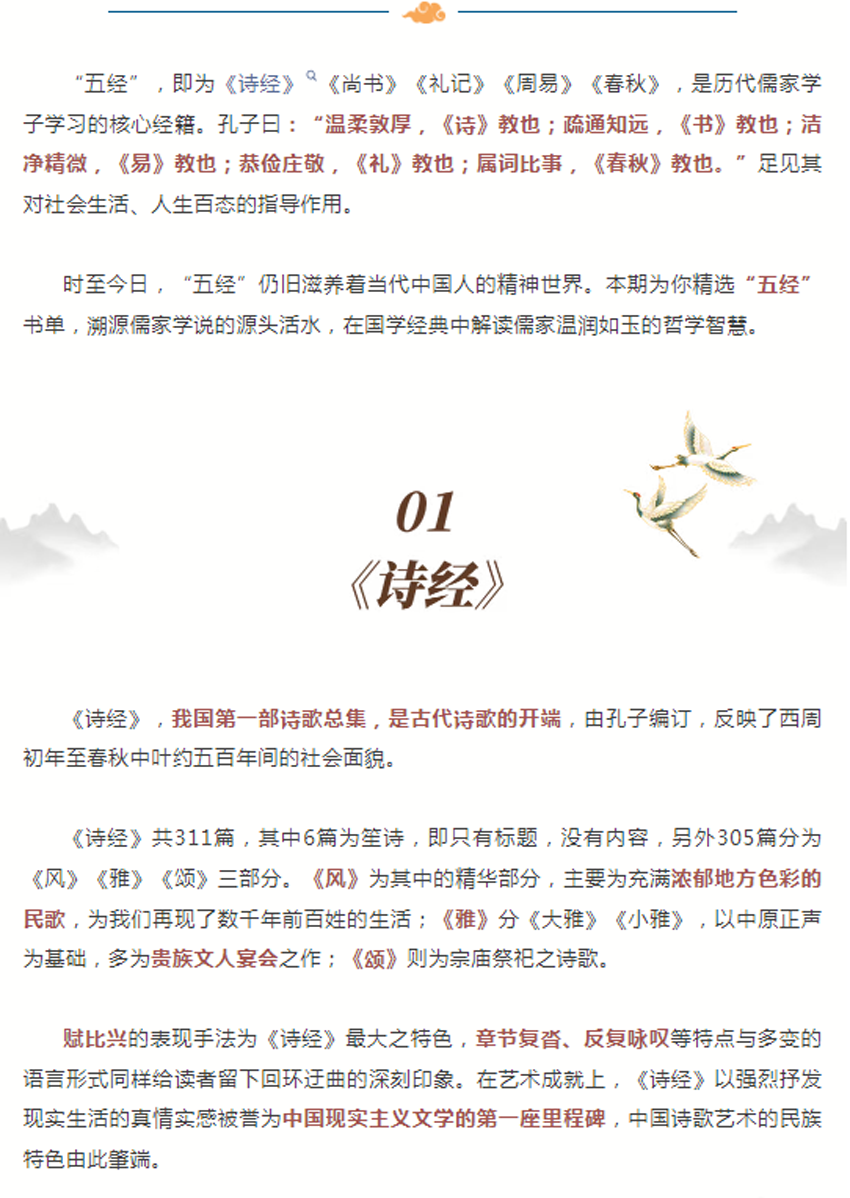 “五经”，即为《诗经》《尚书》《礼记》《周易》《春秋》，是历代儒家学子学习的核心经籍。孔子曰：“温柔敦厚，《诗》教也；疏通知远，《书》教也；洁净精微，《易》教也；恭俭庄敬，《礼》教也；属词比事，《春秋》教也。”足见其对社会生活、人生百态的指导作用。

时至今日，“五经”仍旧滋养着当代中国人的精神世界。本期为你精选“五经”书单，溯源儒家学说的源头活水，在国学经典中解读儒家温润如玉的哲学智慧。

01
《诗经》

《诗经》，我国第一部诗歌总集，是古代诗歌的开端，由孔子编订，反映了西周初年至春秋中叶约五百年间的社会面貌。

《诗经》共311篇，其中6篇为笙诗，即只有标题，没有内容，另外305篇分为《风》《雅》《颂》三部分。《风》为其中的精华部分，主要为充满浓郁地方色彩的民歌，为我们再现了数千年前百姓的生活；《雅》分《大雅》《小雅》，以中原正声为基础，多为贵族文人宴会之作；《颂》则为宗庙祭祀之诗歌。

赋比兴的表现手法为《诗经》最大之特色，章节复沓、反复咏叹等特点与多变的语言形式同样给读者留下回环迂曲的深刻印象。在艺术成就上，《诗经》以强烈抒发现实生活的真情实感被誉为中国现实主义文学的第一座里程碑，中国诗歌艺术的民族特色由此肇端。